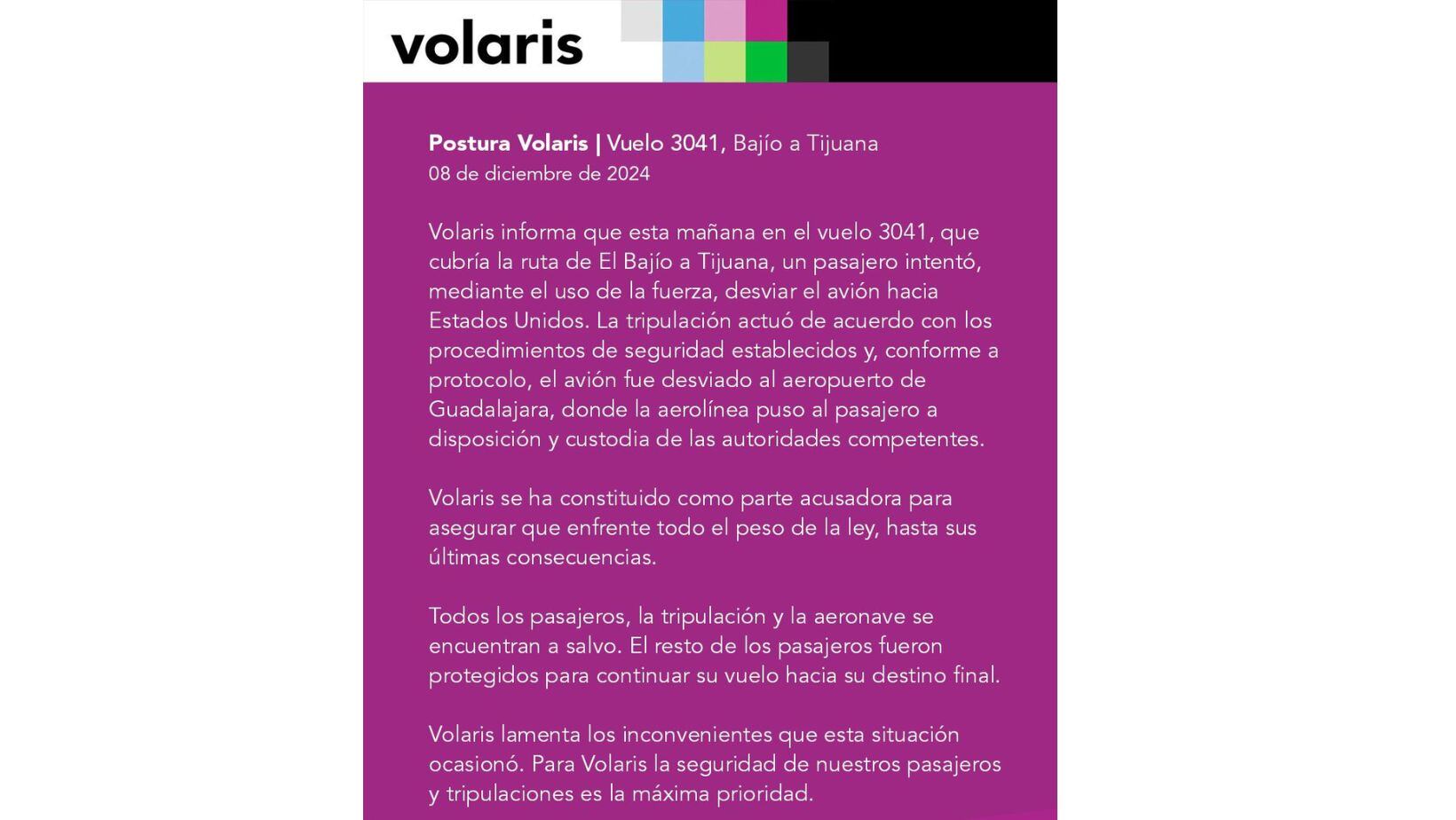 volaris

Postura Volaris | Vuelo 3041, Bajío a Tijuana
08 de diciembre de 2024

Volaris informa que esta mañana en el vuelo 3041, que cubría la ruta de El Bajío a Tijuana, un pasajero intentó, mediante el uso de la fuerza, desviar el avión hacia Estados Unidos. La tripulación actuó de acuerdo con los procedimientos de seguridad establecidos y, conforme a protocolo, el avión fue desviado al aeropuerto de Guadalajara, donde la aerolínea puso al pasajero a disposición y custodia de las autoridades competentes.

Volaris se ha constituido como parte acusadora para asegurar que enfrente todo el peso de la ley, hasta sus últimas consecuencias.

Todos los pasajeros, la tripulación y la aeronave se encuentran a salvo. El resto de los pasajeros fueron protegidos para continuar su vuelo hacia su destino final.

Volaris lamenta los inconvenientes que esta situación ocasionó. Para Volaris la seguridad de nuestros pasajeros y tripulaciones es la máxima prioridad.